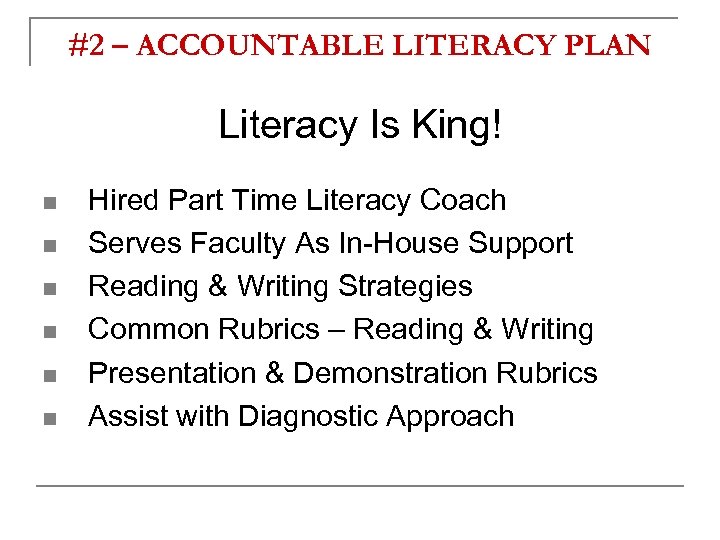 #2 – ACCOUNTABLE LITERACY PLAN

Literacy Is King!

• Hired Part Time Literacy Coach
• Serves Faculty As In-House Support
• Reading & Writing Strategies
• Common Rubrics – Reading & Writing
• Presentation & Demonstration Rubrics
• Assist with Diagnostic Approach